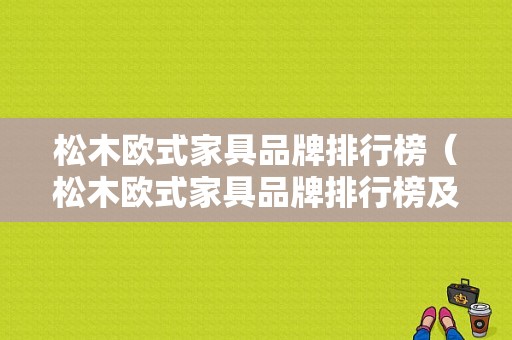 松木欧式家具品牌排行榜（松木欧式家具品牌排行榜及